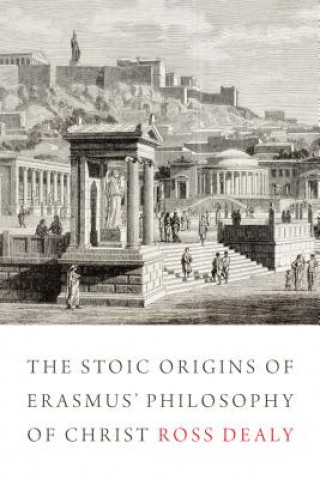 THE STOIC ORIGINS OF ERASMUS' PHILOSOPHY OF CHRIST ROSS DEALY